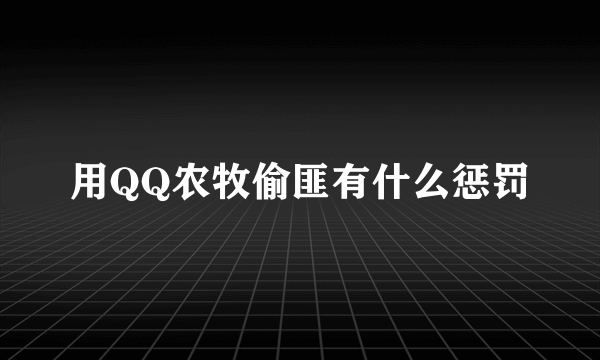 用QQ农牧偷匪有什么惩罚